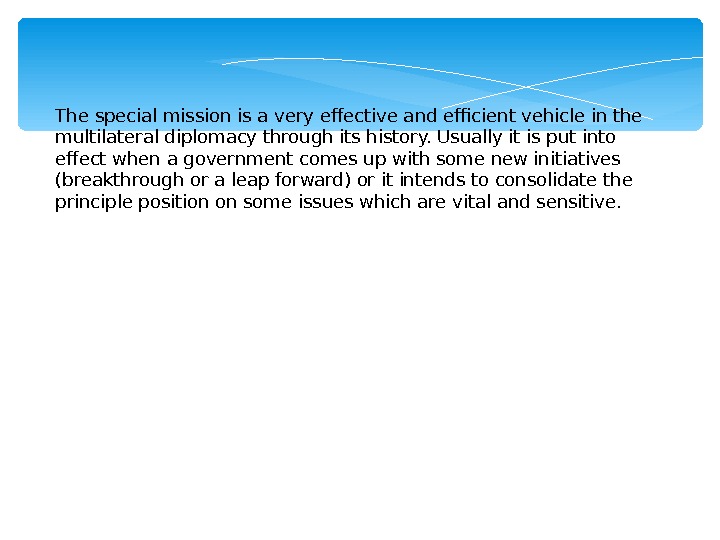 The special mission is a very effective and efficient vehicle in the multilateral diplomacy through its history. Usually it is put into effect when a government comes up with some new initiatives (breakthrough or a leap forward) or it intends to consolidate the principle position on some issues which are vital and sensitive.